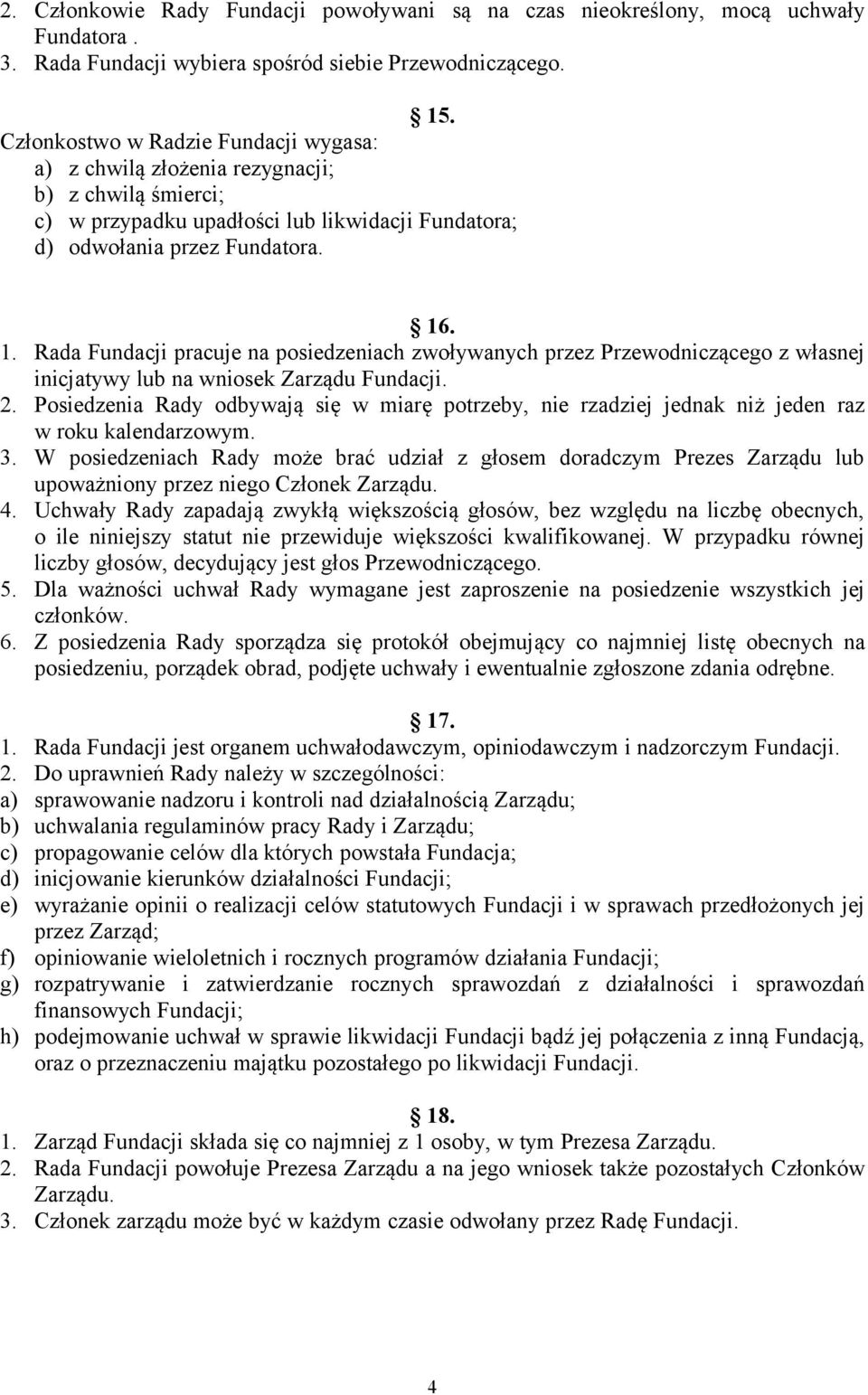 2. Członkowie Rady Fundacji powoływani są na czas nieokreślony, mocą uchwały Fundatora .
3. Rada Fundacji wybiera spośród siebie Przewodniczącego.

15.
Członkostwo w Radzie Fundacji wygasa:
a) z chwilą złożenia rezygnacji;
b) z chwilą śmierci;
c) w przypadku upadłości lub likwidacji Fundatora;
d) odwołania przez Fundatora.

16.
1. Rada Fundacji pracuje na posiedzeniach zwoływanych przez Przewodniczącego z własnej inicjatywy lub na wniosek Zarządu Fundacji.
2. Posiedzenia Rady odbywają się w miarę potrzeby, nie rzadziej jednak niż jeden raz w roku kalendarzowym.
3. W posiedzeniach Rady może brać udział z głosem doradczym Prezes Zarządu lub upoważniony przez niego Członek Zarządu.
4. Uchwały Rady zapadają zwykłą większością głosów, bez względu na liczbę obecnych, o ile niniejszy statut nie przewiduje większości kwalifikowanej. W przypadku równej liczby głosów, decydujący jest głos Przewodniczącego.
5. Dla ważności uchwał Rady wymagane jest zaproszenie na posiedzenie wszystkich jej członków.
6. Z posiedzenia Rady sporządza się protokół obejmujący co najmniej listę obecnych na posiedzeniu, porządek obrad, podjęte uchwały i ewentualnie zgłoszone zdania odrębne.

17.
1. Rada Fundacji jest organem uchwałodawczym, opiniodawczym i nadzorczym Fundacji.
2. Do uprawnień Rady należy w szczególności:
a) sprawowanie nadzoru i kontroli nad działalnością Zarządu;
b) uchwalania regulaminów pracy Rady i Zarządu;
c) propagowanie celów dla których powstała Fundacja;
d) inicjowanie kierunków działalności Fundacji;
e) wyrażanie opinii o realizacji celów statutowych Fundacji i w sprawach przedłożonych jej przez Zarząd;
f) opiniowanie wieloletnich i rocznych programów działania Fundacji;
g) rozpatrywanie i zatwierdzanie rocznych sprawozdań z działalności i sprawozdań finansowych Fundacji;
h) podejmowanie uchwał w sprawie likwidacji Fundacji bądź jej połączenia z inną Fundacją, oraz o przeznaczeniu majątku pozostałego po likwidacji Fundacji.

18.
1. Zarząd Fundacji składa się co najmniej z 1 osoby, w tym Prezesa Zarządu.
2. Rada Fundacji powołuje Prezesa Zarządu a na jego wniosek także pozostałych Członków Zarządu.
3. Członek zarządu może być w każdym czasie odwołany przez Radę Fundacji.

4